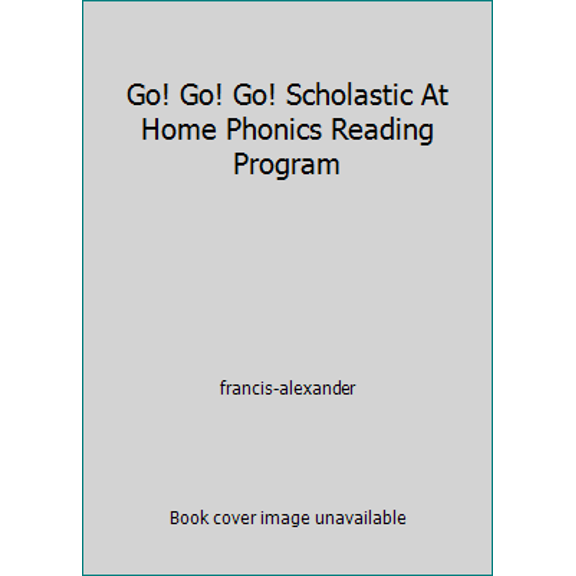 Go! Go! Go! Scholastic At Home Phonics Reading Program

francis-alexander

Book cover image unavailable